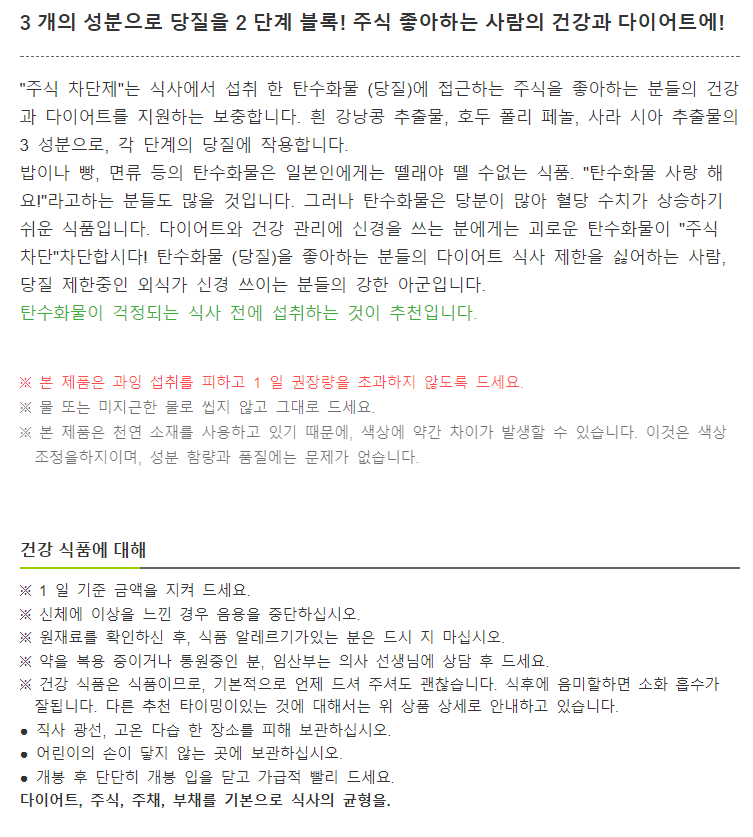 3 개의 성분으로 당질을 2 단계 블록! 주식 좋아하는 사람의 건강과 다이어트에!

"주식 차단제"는 식사에서 섭취 한 탄수화물 (당질)에 접근하는 주식을 좋아하는 분들의 건강과 다이어트를 지원하는 보충합니다. 흰 강낭콩 추출물, 호두 폴리 페놀, 사라 시아 추출물의 3 성분으로, 각 단계의 당질에 작용합니다.
밥이나 빵, 면류 등의 탄수화물은 일본인에게는 뗄래야 뗄 수없는 식품. "탄수화물 사랑 해요!"라고하는 분들도 많을 것입니다. 그러나 탄수화물은 당분이 많아 혈당 수치가 상승하기 쉬운 식품입니다. 다이어트와 건강 관리에 신경을 쓰는 분에게는 괴로운 탄수화물이 "주식 차단"차단합시다! 탄수화물 (당질)을 좋아하는 분들의 다이어트 식사 제한을 싫어하는 사람, 당질 제한중인 외식가 신경 쓰이는 분들의 강한 아군입니다.
탄수화물이 걱정되는 식사 전에 섭취하는 것이 추천입니다.

※ 본 제품은 과잉 섭취를 피하고 1 일 권장량을 초과하지 않도록 드세요.
※ 물 또는 미지근한 물로 씹지 않고 그대로 드세요.
※ 본 제품은 천연 소재를 사용하고 있기 때문에, 색상에 약간 차이가 발생할 수 있습니다. 이것은 색상 조정을하지이며, 성분 함량과 품질에는 문제가 없습니다.

건강 식품에 대해

※ 1 일 기준 금액을 지켜 드세요.
※ 신체에 이상을 느낀 경우 음용을 중단하십시오.
※ 원재료를 확인하신 후, 식품 알레르기가있는 분은 드시 지 마십시오.
※ 약을 복용 중이거나 통원중인 분, 임산부는 의사 선생님에 상담 후 드세요.
※ 건강 식품은 식품이므로, 기본적으로 언제 드셔 주셔도 괜찮습니다. 식후에 음미할하면 소화 흡수가 잘됩니다. 다른 추천 타이밍이있는 것에 대해서는 위 상품 상세로 안내하고 있습니다.
● 직사 광선, 고온 다습 한 장소를 피해 보관하십시오.
● 어린이의 손이 닿지 않는 곳에 보관하십시오.
● 개봉 후 단단히 개봉 입을 닫고 가급적 빨리 드세요.
다이어트, 주식, 주채, 부채를 기본으로 식사의 균형을.